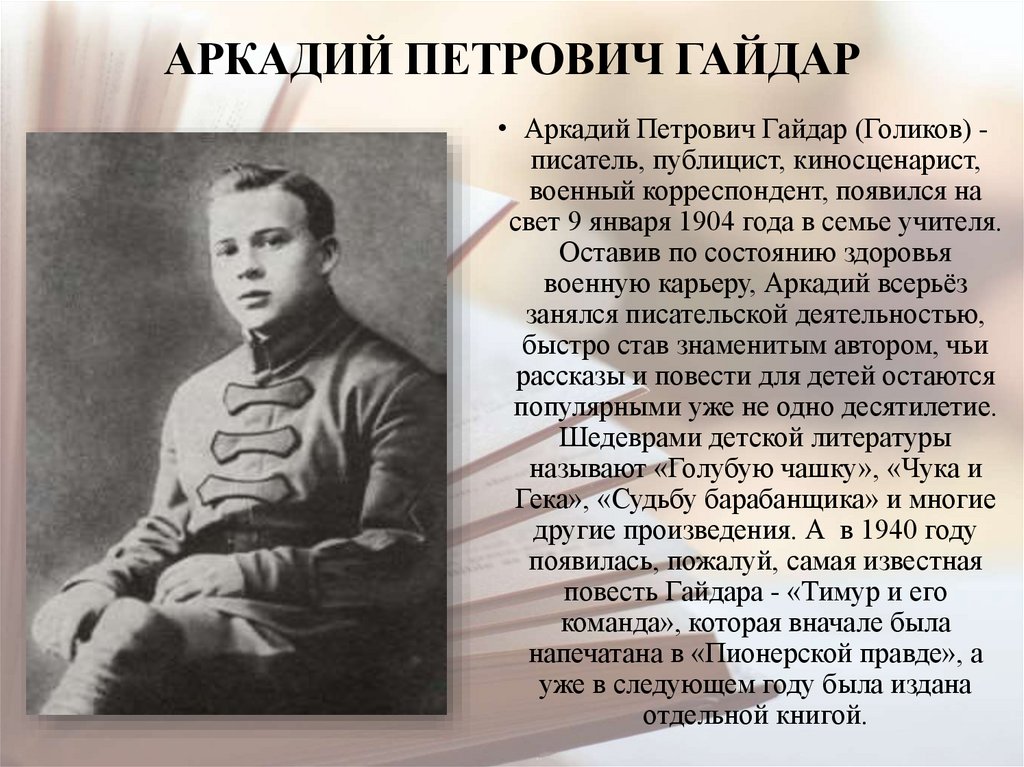 АРКАДИЙ ПЕТРОВИЧ ГАЙДАР

• Аркадий Петрович Гайдар (Голиков) - писатель, публицист, киносценарист, военный корреспондент, появился на свет 9 января 1904 года в семье учителя. Оставив по состоянию здоровья военную карьеру, Аркадий всерьёз занялся писательской деятельностью, быстро став знаменитым автором, чьи рассказы и повести для детей остаются популярными уже не одно десятилетие. Шедеврами детской литературы называют «Голубую чашку», «Чука и Гека», «Судьбу барабанщика» и многие другие произведения. А в 1940 году появилась, пожалуй, самая известная повесть Гайдара - «Тимур и его команда», которая вначале была напечатана в «Пионерской правде», а уже в следующем году была издана отдельной книгой.